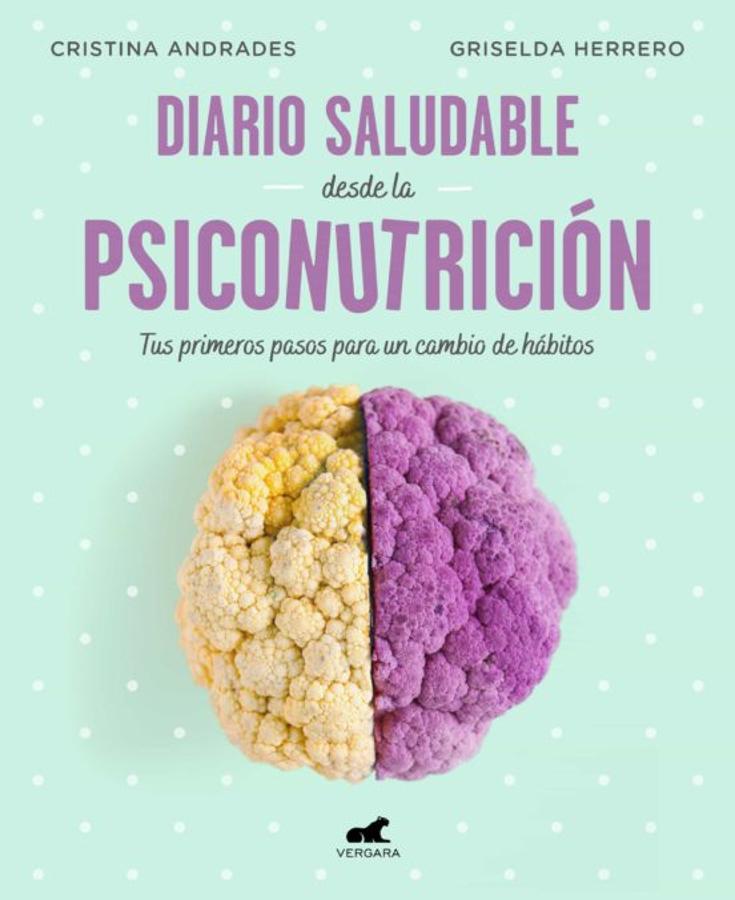 CRISTINA ANDRADES
GRISELDA HERRERO

DIARIO SALUDABLE
desde la
PSICONUTRICIÓN

Tus primeros pasos para un cambio de hábitos

VERGARA